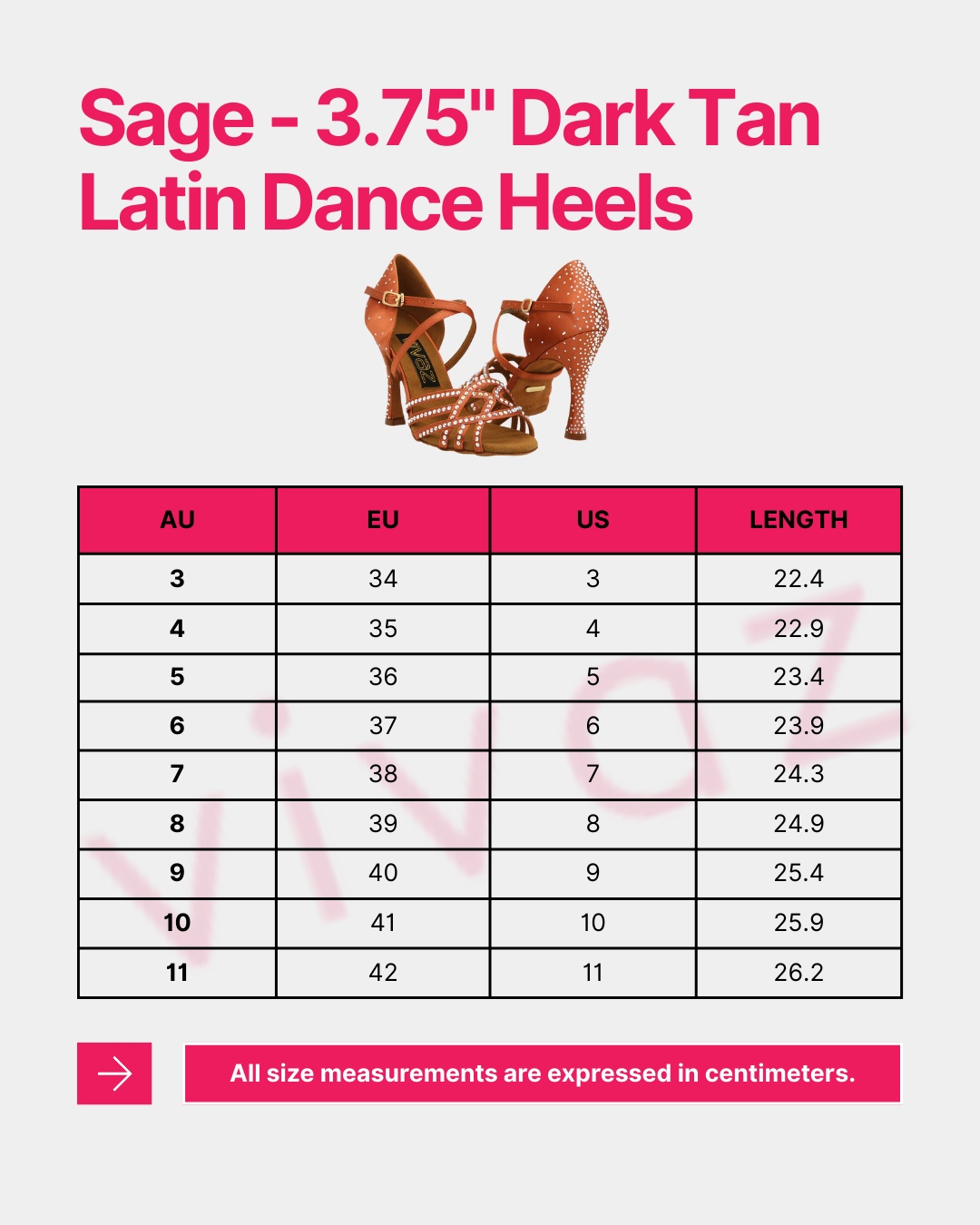 Sage - 3.75" Dark Tan Latin Dance Heels

vivaz

| AU | EU | US | LENGTH |
|---|---|---|---|
| 3 | 34 | 3 | 22.4 |
| 4 | 35 | 4 | 22.9 |
| 5 | 36 | 5 | 23.4 |
| 6 | 37 | 6 | 23.9 |
| 7 | 38 | 7 | 24.3 |
| 8 | 39 | 8 | 24.9 |
| 9 | 40 | 9 | 25.4 |
| 10 | 41 | 10 | 25.9 |
| 11 | 42 | 11 | 26.2 |

vivaz

All size measurements are expressed in centimeters.